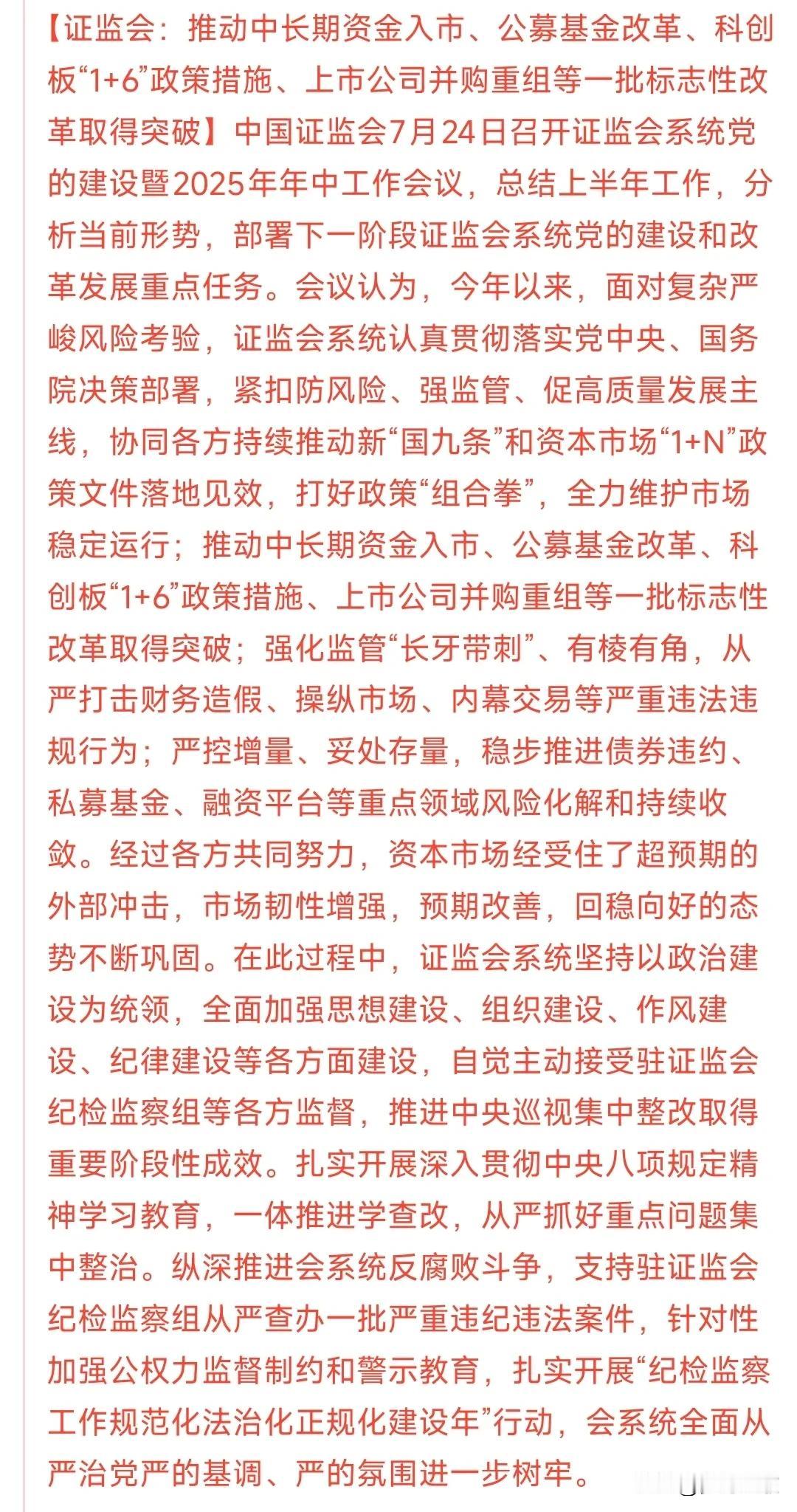 【证监会：推动中长期资金入市、公募基金改革、科创板“1+6”政策措施、上市公司并购重组等一批标志性改革取得突破】中国证监会7月24日召开证监会系统党的建设暨2025年年中工作会议，总结上半年工作，分析当前形势，部署下一阶段证监会系统党的建设和改革发展重点任务。会议认为，今年以来，面对复杂严峻风险考验，证监会系统认真贯彻落实党中央、国务院决策部署，紧扣防风险、强监管、促高质量发展主线，协同各方持续推动新“国九条”和资本市场“1+N”政策文件落地见效，打好政策“组合拳”，全力维护市场稳定运行；推动中长期资金入市、公募基金改革、科创板“1+6”政策措施、上市公司并购重组等一批标志性改革取得突破；强化监管“长牙带刺”、有棱有角，从严打击财务造假、操纵市场、内幕交易等严重违法违规行为；严控增量、妥处存量，稳步推进债券违约、私募基金、融资平台等重点领域风险化解和持续收敛。经过各方共同努力，资本市场经受住了超预期的外部冲击，市场韧性增强，预期改善，回稳向好的态势不断巩固。在此过程中，证监会系统坚持以政治建设为统领，全面加强思想建设、组织建设、作风建设、纪律建设等各方面建设，自觉主动接受驻证监会纪检监察组等各方监督，推进中央巡视集中整改取得重要阶段性成效。扎实开展深入贯彻中央八项规定精神学习教育，一体推进学查改，从严抓好重点问题集中整治。纵深推进会系统反腐败斗争，支持驻证监会纪检监察组从严查办一批严重违纪违法案件，针对性加强公权力监督制约和警示教育，扎实开展“纪检监察工作规范化法治化正规化建设年”行动，会系统全面从严治党严的基调、严的氛围进一步树牢。